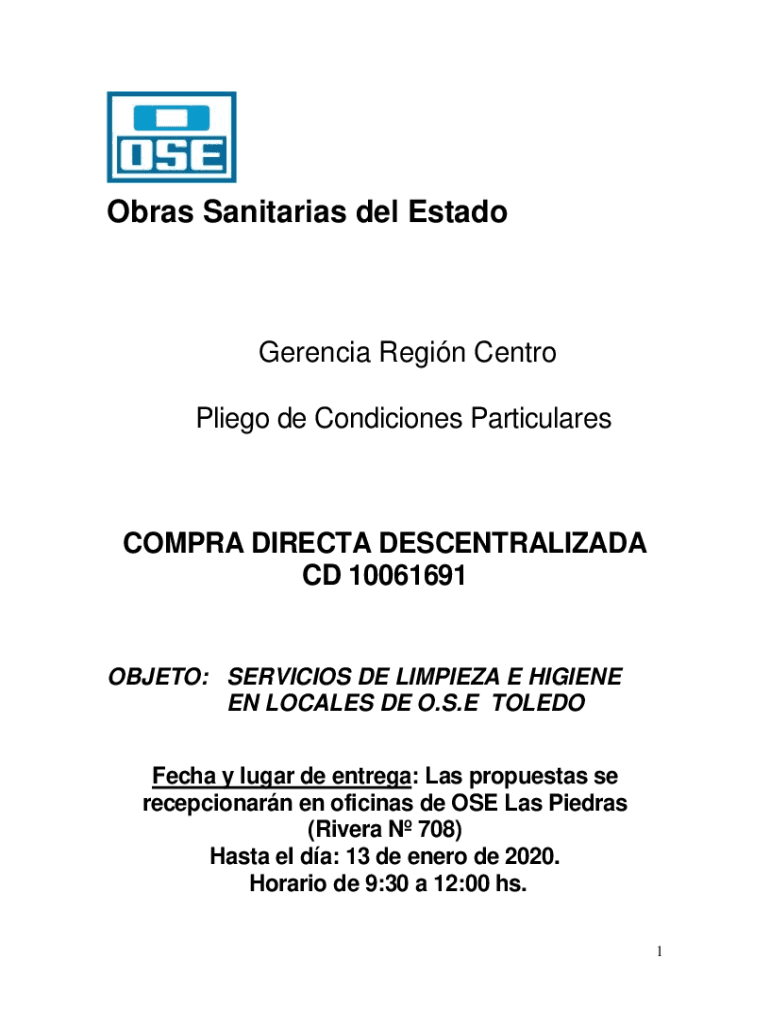 OSE

Obras Sanitarias del Estado

Gerencia Región Centro

Pliego de Condiciones Particulares

COMPRA DIRECTA DESCENTRALIZADA
CD 10061691

OBJETO: SERVICIOS DE LIMPIEZA E HIGIENE EN LOCALES DE O.S.E TOLEDO

Fecha y lugar de entrega: Las propuestas se recepcionarán en oficinas de OSE Las Piedras (Rivera Nº 708)
Hasta el día: 13 de enero de 2020.
Horario de 9:30 a 12:00 hs.

1